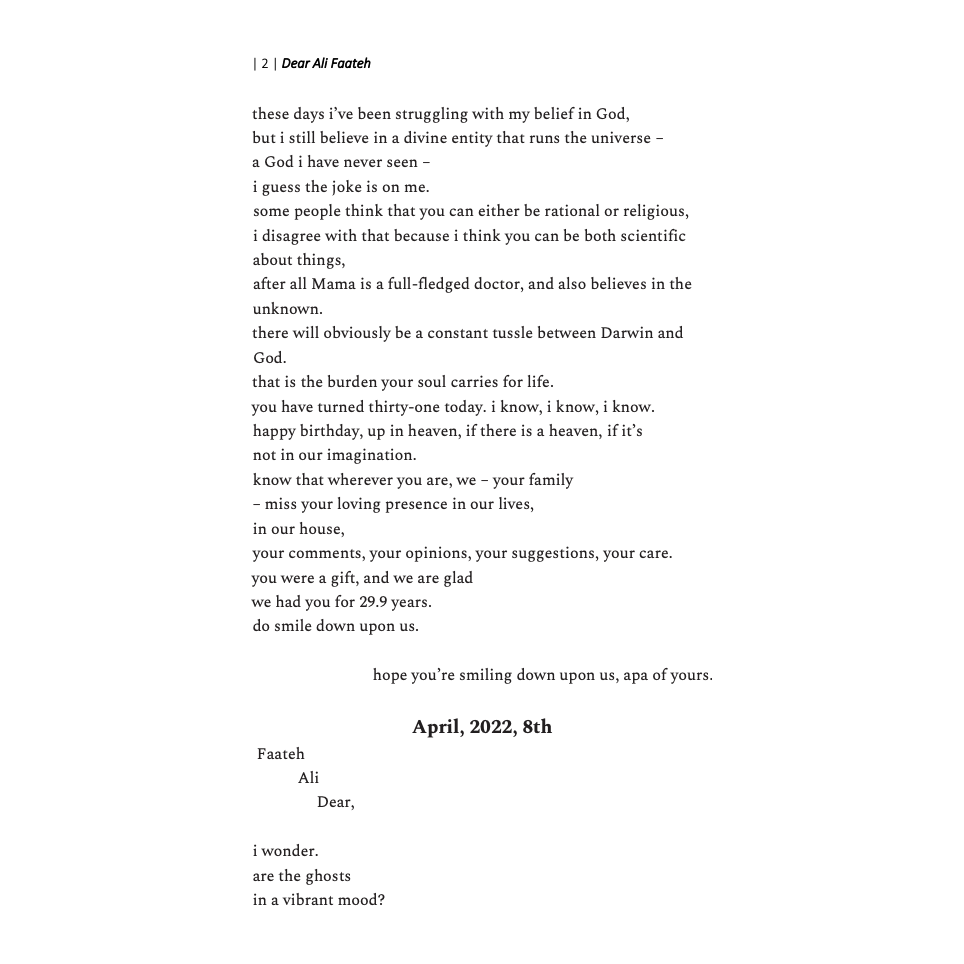 | 2 | Dear Ali Faateh

these days i've been struggling with my belief in God,
but i still believe in a divine entity that runs the universe –
a God i have never seen –
i guess the joke is on me.
some people think that you can either be rational or religious,
i disagree with that because i think you can be both scientific about things,
after all Mama is a full-fledged doctor, and also believes in the unknown.
there will obviously be a constant tussle between Darwin and God.
that is the burden your soul carries for life.
you have turned thirty-one today. i know, i know, i know.
happy birthday, up in heaven, if there is a heaven, if it's not in our imagination.
know that wherever you are, we – your family
– miss your loving presence in our lives,
in our house,
your comments, your opinions, your suggestions, your care.
you were a gift, and we are glad
we had you for 29.9 years.
do smile down upon us.

hope you're smiling down upon us, apa of yours.

April, 2022, 8th

Faateh
Ali
Dear,

i wonder.
are the ghosts
in a vibrant mood?